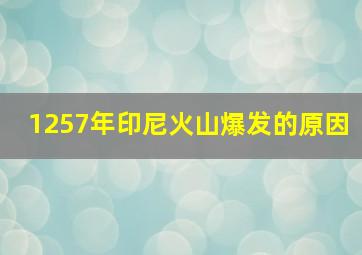 1257年印尼火山爆发的原因